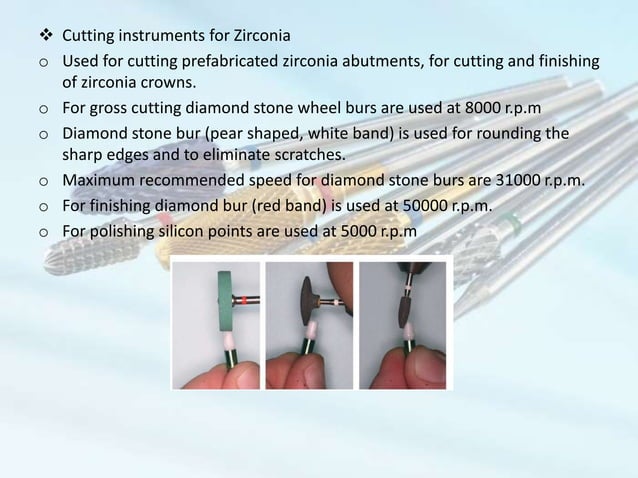 ❖ Cutting instruments for Zirconia

o Used for cutting prefabricated zirconia abutments, for cutting and finishing of zirconia crowns.

o For gross cutting diamond stone wheel burs are used at 8000 r.p.m

o Diamond stone bur (pear shaped, white band) is used for rounding the sharp edges and to eliminate scratches.

o Maximum recommended speed for diamond stone burs are 31000 r.p.m.

o For finishing diamond bur (red band) is used at 50000 r.p.m.

o For polishing silicon points are used at 5000 r.p.m